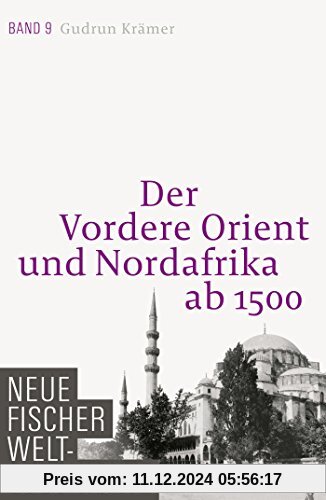 BAND 9 Gudrun Krämer

Der Vordere Orient und Nordafrika ab 1500

NEUE FISCHER WELT-

Preis vom: 11.12.2024 05:56:17